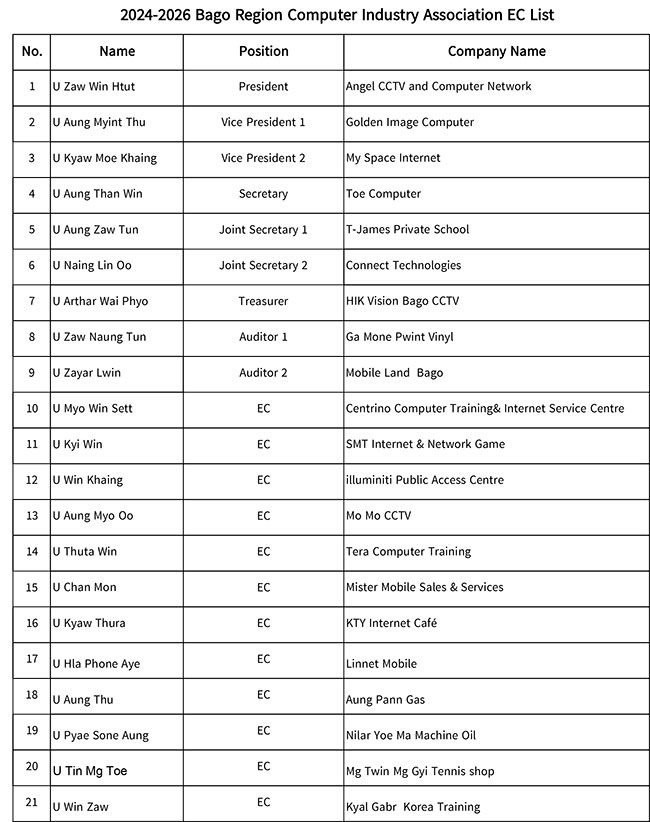 2024-2026 Bago Region Computer Industry Association EC List

| No. | Name | Position | Company Name |
|---|---|---|---|
| 1 | U Zaw Win Htut | President | Angel CCTV and Computer Network |
| 2 | U Aung Myint Thu | Vice President 1 | Golden Image Computer |
| 3 | U Kyaw Moe Khaing | Vice President 2 | My Space Internet |
| 4 | U Aung Than Win | Secretary | Toe Computer |
| 5 | U Aung Zaw Tun | Joint Secretary 1 | T-James Private School |
| 6 | U Naing Lin Oo | Joint Secretary 2 | Connect Technologies |
| 7 | U Arthar Wai Phyo | Treasurer | HIK Vision Bago CCTV |
| 8 | U Zaw Naung Tun | Auditor 1 | Ga Mone Pwint Vinyl |
| 9 | U Zayar Lwin | Auditor 2 | Mobile Land Bago |
| 10 | U Myo Win Sett | EC | Centrino Computer Training& Internet Service Centre |
| 11 | U Kyi Win | EC | SMT Internet & Network Game |
| 12 | U Win Khaing | EC | illuminiti Public Access Centre |
| 13 | U Aung Myo Oo | EC | Mo Mo CCTV |
| 14 | U Thuta Win | EC | Tera Computer Training |
| 15 | U Chan Mon | EC | Mister Mobile Sales & Services |
| 16 | U Kyaw Thura | EC | KTY Internet Café |
| 17 | U Hla Phone Aye | EC | Linnet Mobile |
| 18 | U Aung Thu | EC | Aung Pann Gas |
| 19 | U Pyae Sone Aung | EC | Nilar Yoe Ma Machine Oil |
| 20 | U Tin Mg Toe | EC | Mg Twin Mg Gyi Tennis shop |
| 21 | U Win Zaw | EC | Kyal Gabr Korea Training |